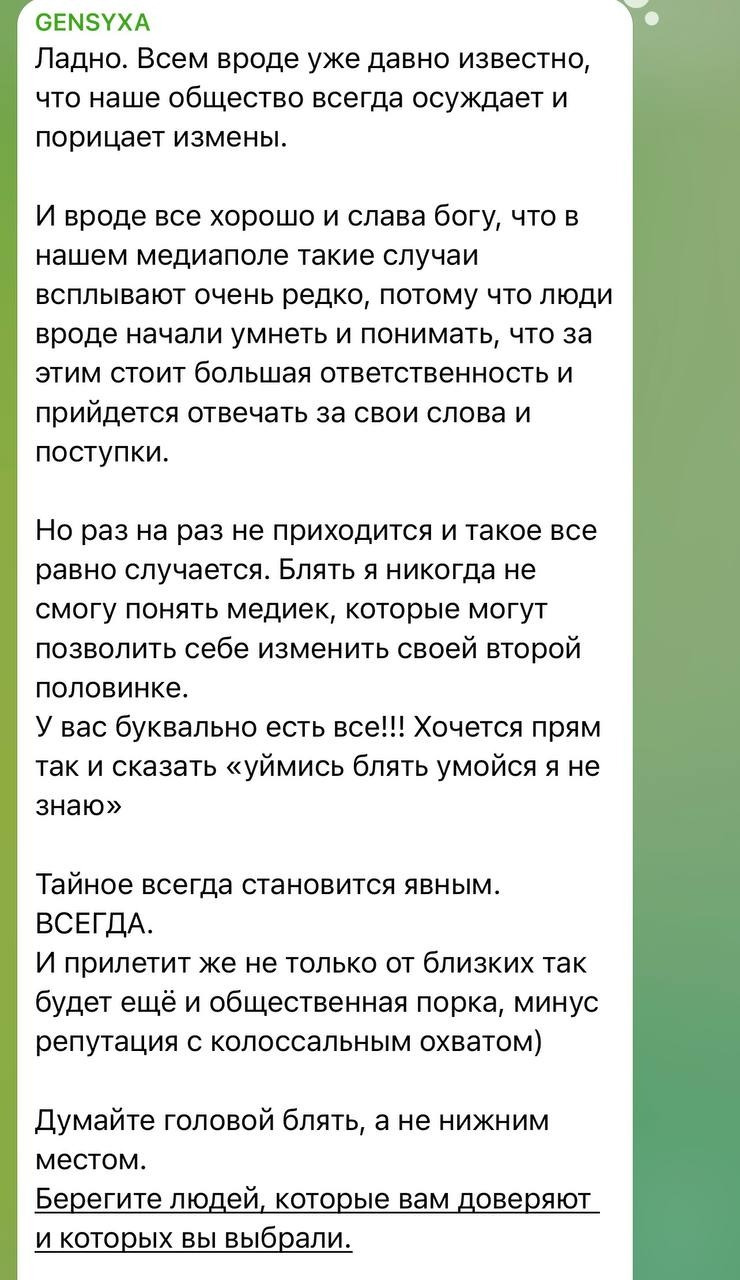 GENSYXA
Ладно. Всем вроде уже давно известно, что наше общество всегда осуждает и порицает измены.

И вроде все хорошо и слава богу, что в нашем медиаполе такие случаи всплывают очень редко, потому что люди вроде начали умнеть и понимать, что за этим стоит большая ответственность и прийдется отвечать за свои слова и поступки.

Но раз на раз не приходится и такое все равно случается. Блять я никогда не смогу понять медиек, которые могут позволить себе изменить своей второй половинке.
У вас буквально есть все!!! Хочется прям так и сказать «уймись блять умойся я не знаю»

Тайное всегда становится явным. ВСЕГДА.
И прилетит же не только от близких так будет ещё и общественная порка, минус репутация с колоссальным охватом)

Думайте головой блять, а не нижним местом.
Берегите людей, которые вам доверяют и которых вы выбрали.